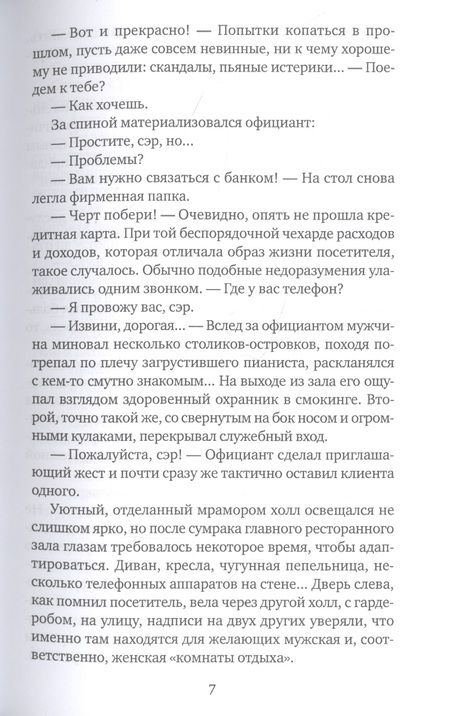 — Вот и прекрасно! — Попытки копаться в прошлом, пусть даже совсем невинные, ни к чему хорошему не приводили: скандалы, пьяные истерики... — Поедем к тебе?

— Как хочешь.

За спиной материализовался официант:

— Простите, сэр, но...

— Проблемы?

— Вам нужно связаться с банком! — На стол снова легла фирменная папка.

— Черт побери! — Очевидно, опять не прошла кредитная карта. При той беспорядочной чехарде расходов и доходов, которая отличала образ жизни посетителя, такое случалось. Обычно подобные недоразумения улаживались одним звонком. — Где у вас телефон?

— Я провожу вас, сэр.

— Извини, дорогая... — Вслед за официантом мужчина миновал несколько столиков-островков, походя потрепал по плечу загрустившего пианиста, раскланялся с кем-то смутно знакомым... На выходе из зала его ощупал взглядом здоровенный охранник в смокинге. Второй, точно такой же, со свернутым на бок носом и огромными кулаками, перекрывал служебный вход.

— Пожалуйста, сэр! — Официант сделал приглашающий жест и почти сразу же тактично оставил клиента одного.

Уютный, отделанный мрамором холл освещался не слишком ярко, но после сумрака главного ресторанного зала глазам требовалось некоторое время, чтобы адаптироваться. Диван, кресла, чугунная пепельница, несколько телефонных аппаратов на стене... Дверь слева, как помнил посетитель, вела через другой холл, с гардеробом, на улицу, надписи на двух других уверяли, что именно там находятся для желающих мужская и, соответственно, женская «комнаты отдыха».

7